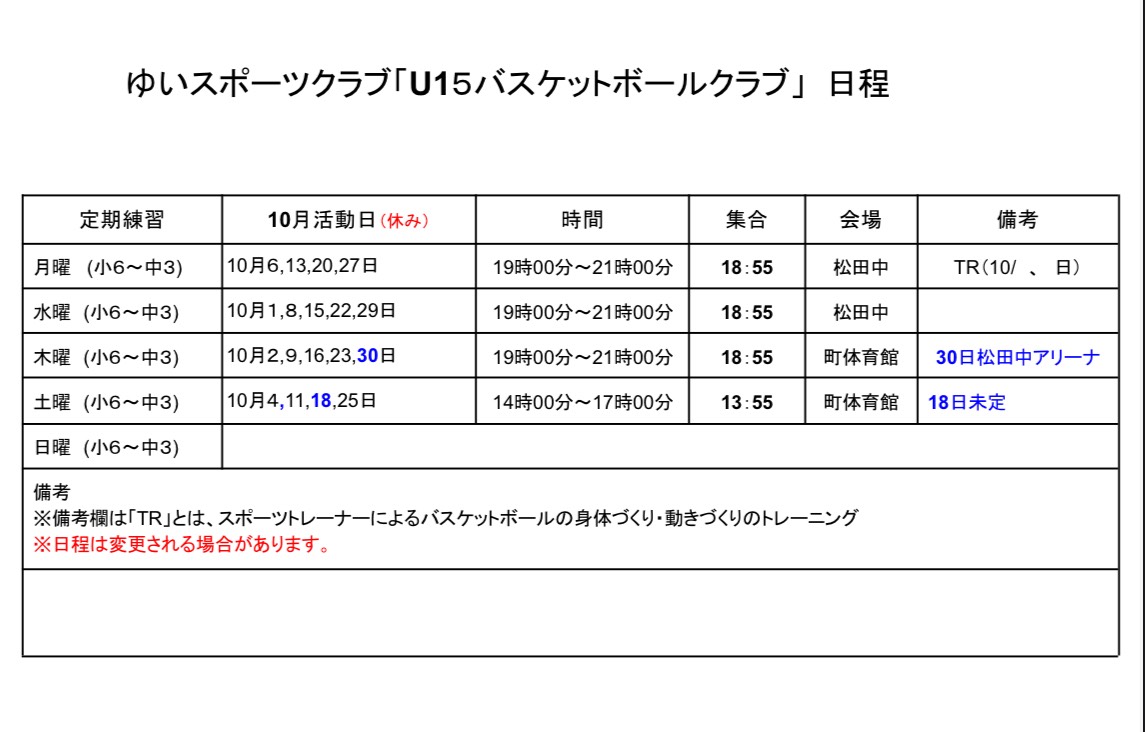 ゆいスポーツクラブ「U15バスケットボールクラブ」 日程

| 定期練習 | 10月活動日(休み) | 時間 | 集合 | 会場 | 備考 |
|---|---|---|---|---|---|
| 月曜 (小6～中3) | 10月6,13,20,27日 | 19時00分～21時00分 | 18:55 | 松田中 | TR(10/ 、 日) |
| 水曜 (小6～中3) | 10月1,8,15,22,29日 | 19時00分～21時00分 | 18:55 | 松田中 | |
| 木曜 (小6～中3) | 10月2,9,16,23,30日 | 19時00分～21時00分 | 18:55 | 町体育館 | 30日松田中アリーナ |
| 土曜 (小6～中3) | 10月4,11,18,25日 | 14時00分～17時00分 | 13:55 | 町体育館 | 18日未定 |
| 日曜 (小6～中3) | | | | | |

備考
※備考欄は「TR」とは、スポーツトレーナーによるバスケットボールの身体づくり・動きづくりのトレーニング
※日程は変更される場合があります。